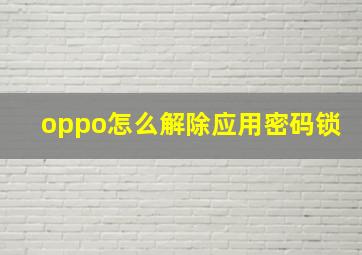 oppo怎么解除应用密码锁